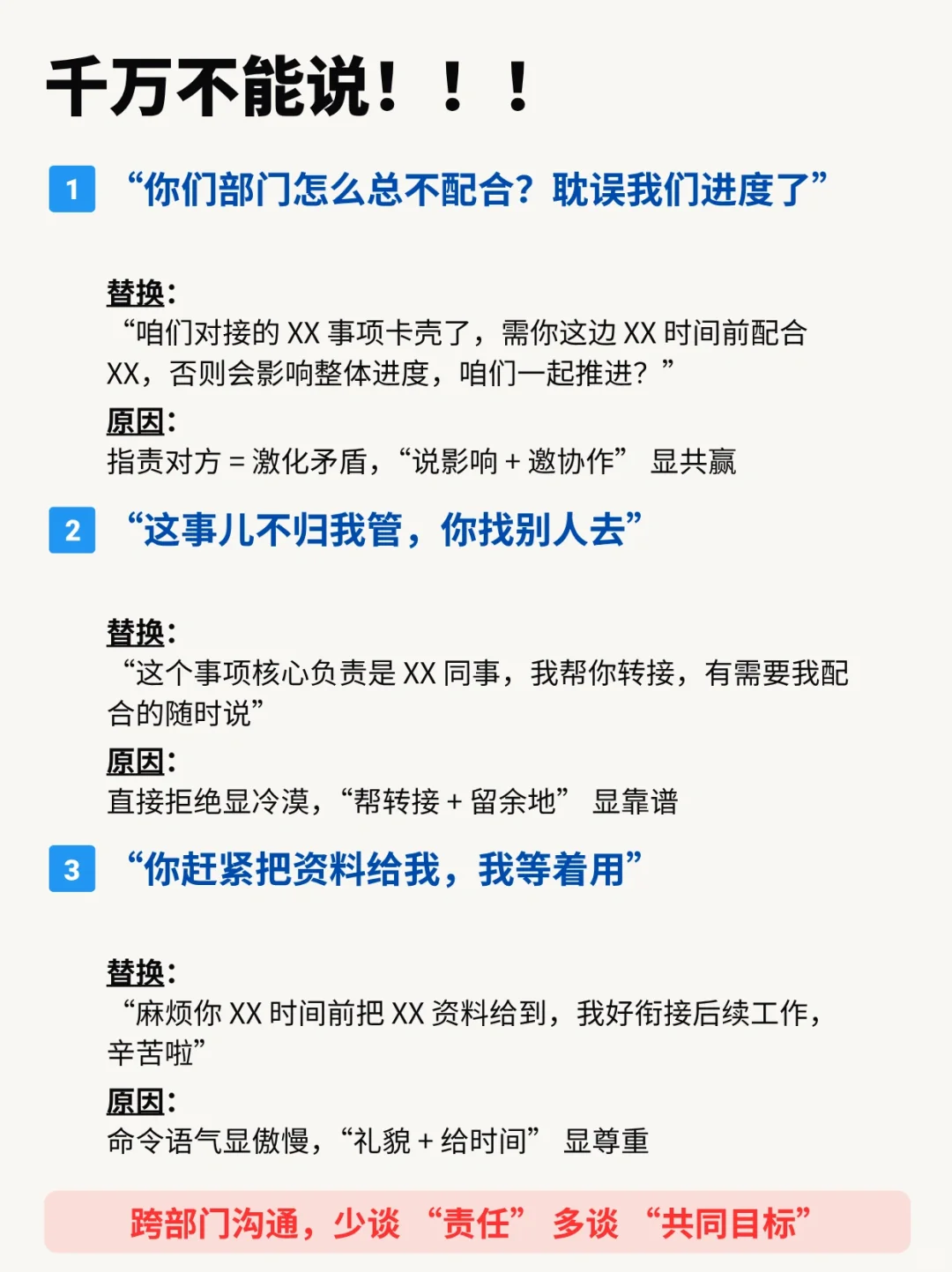 千万不能说！！！

1 “你们部门怎么总不配合？耽误我们进度了”

替换：
“咱们对接的 XX 事项卡壳了，需你这边 XX 时间前配合 XX，否则会影响整体进度，咱们一起推进？”
原因：
指责对方 = 激化矛盾，“说影响 + 邀协作” 显共赢

2 “这事儿不归我管，你找别人去”

替换：
“这个事项核心负责是 XX 同事，我帮你转接，有需要我配合的随时说”
原因：
直接拒绝显冷漠，“帮转接 + 留余地” 显靠谱

3 “你赶紧把资料给我，我等着用”

替换：
“麻烦你 XX 时间前把 XX 资料给到，我好衔接后续工作，辛苦啦”
原因：
命令语气显傲慢，“礼貌 + 给时间” 显尊重

跨部门沟通，少谈 “责任” 多谈 “共同目标”